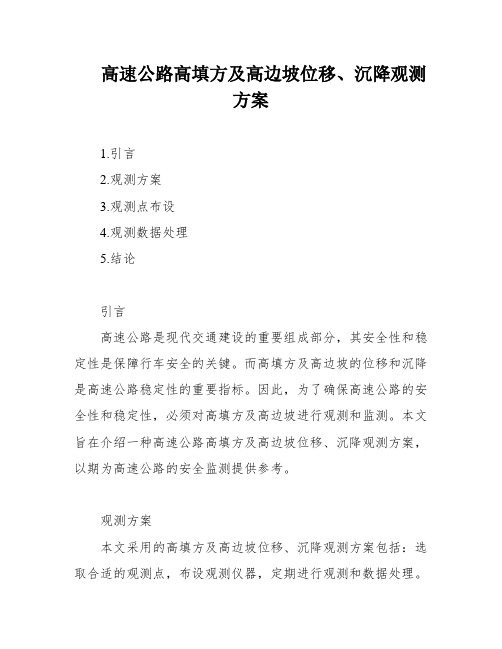 高速公路高填方及高边坡位移、沉降观测方案

1.引言

2.观测方案

3.观测点布设

4.观测数据处理

5.结论

引言

高速公路是现代交通建设的重要组成部分，其安全性和稳定性是保障行车安全的关键。而高填方及高边坡的位移和沉降是高速公路稳定性的重要指标。因此，为了确保高速公路的安全性和稳定性，必须对高填方及高边坡进行观测和监测。本文旨在介绍一种高速公路高填方及高边坡位移、沉降观测方案，以期为高速公路的安全监测提供参考。

观测方案

本文采用的高填方及高边坡位移、沉降观测方案包括：选取合适的观测点，布设观测仪器，定期进行观测和数据处理。